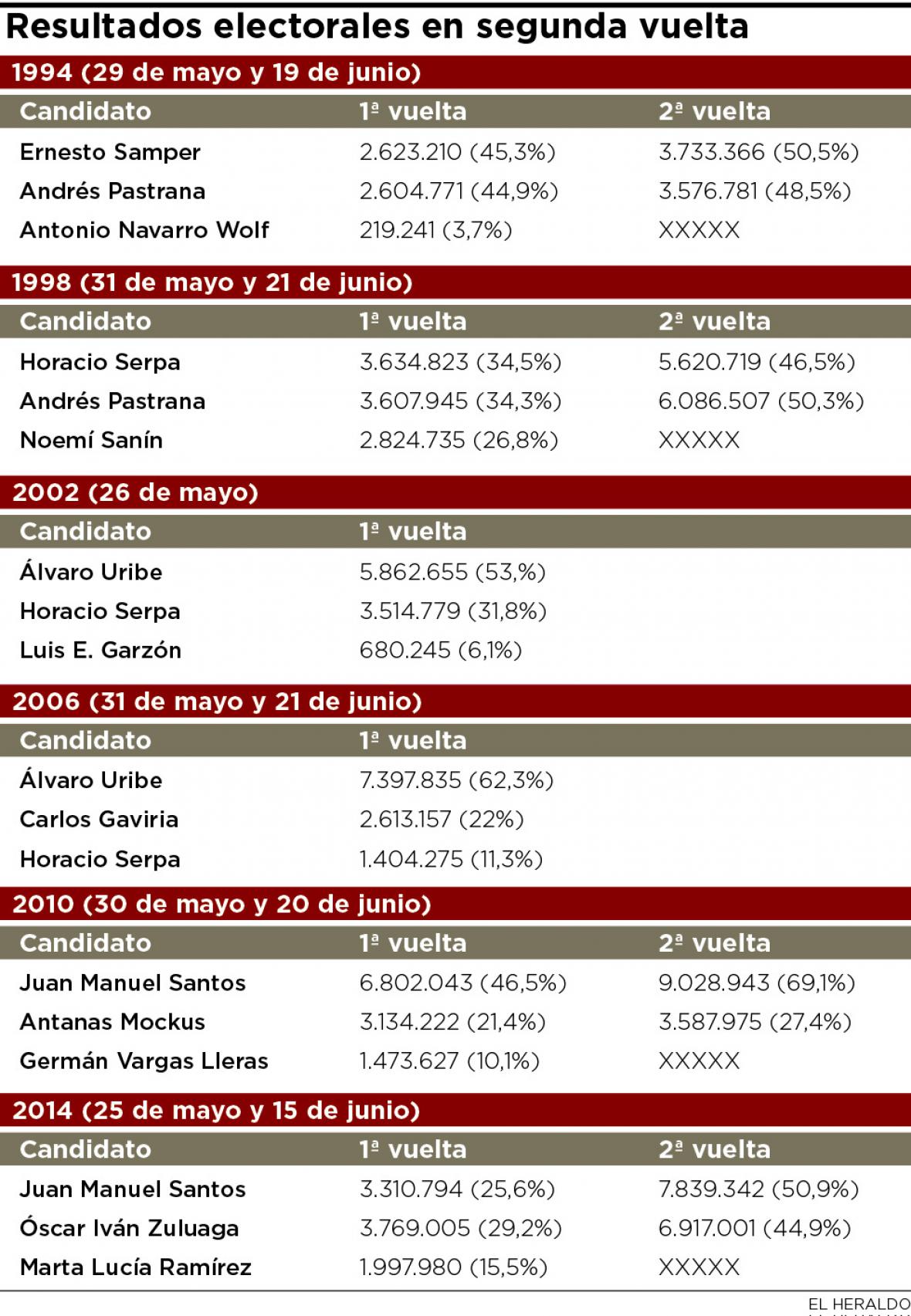 Resultados electorales en segunda vuelta

1994 (29 de mayo y 19 de junio)

| Candidato | 1ª vuelta | 2ª vuelta |
|---|---|---|
| Ernesto Samper | 2.623.210 (45,3%) | 3.733.366 (50,5%) |
| Andrés Pastrana | 2.604.771 (44,9%) | 3.576.781 (48,5%) |
| Antonio Navarro Wolf | 219.241 (3,7%) | XXXXX |

1998 (31 de mayo y 21 de junio)

| Candidato | 1ª vuelta | 2ª vuelta |
|---|---|---|
| Horacio Serpa | 3.634.823 (34,5%) | 5.620.719 (46,5%) |
| Andrés Pastrana | 3.607.945 (34,3%) | 6.086.507 (50,3%) |
| Noemí Sanín | 2.824.735 (26,8%) | XXXXX |

2002 (26 de mayo)

| Candidato | 1ª vuelta |
|---|---|
| Álvaro Uribe | 5.862.655 (53,%) |
| Horacio Serpa | 3.514.779 (31,8%) |
| Luis E. Garzón | 680.245 (6,1%) |

2006 (31 de mayo y 21 de junio)

| Candidato | 1ª vuelta |
|---|---|
| Álvaro Uribe | 7.397.835 (62,3%) |
| Carlos Gaviria | 2.613.157 (22%) |
| Horacio Serpa | 1.404.275 (11,3%) |

2010 (30 de mayo y 20 de junio)

| Candidato | 1ª vuelta | 2ª vuelta |
|---|---|---|
| Juan Manuel Santos | 6.802.043 (46,5%) | 9.028.943 (69,1%) |
| Antanas Mockus | 3.134.222 (21,4%) | 3.587.975 (27,4%) |
| Germán Vargas Lleras | 1.473.627 (10,1%) | XXXXX |

2014 (25 de mayo y 15 de junio)

| Candidato | 1ª vuelta | 2ª vuelta |
|---|---|---|
| Juan Manuel Santos | 3.310.794 (25,6%) | 7.839.342 (50,9%) |
| Óscar Iván Zuluaga | 3.769.005 (29,2%) | 6.917.001 (44,9%) |
| Marta Lucía Ramírez | 1.997.980 (15,5%) | XXXXX |

EL HERALDO